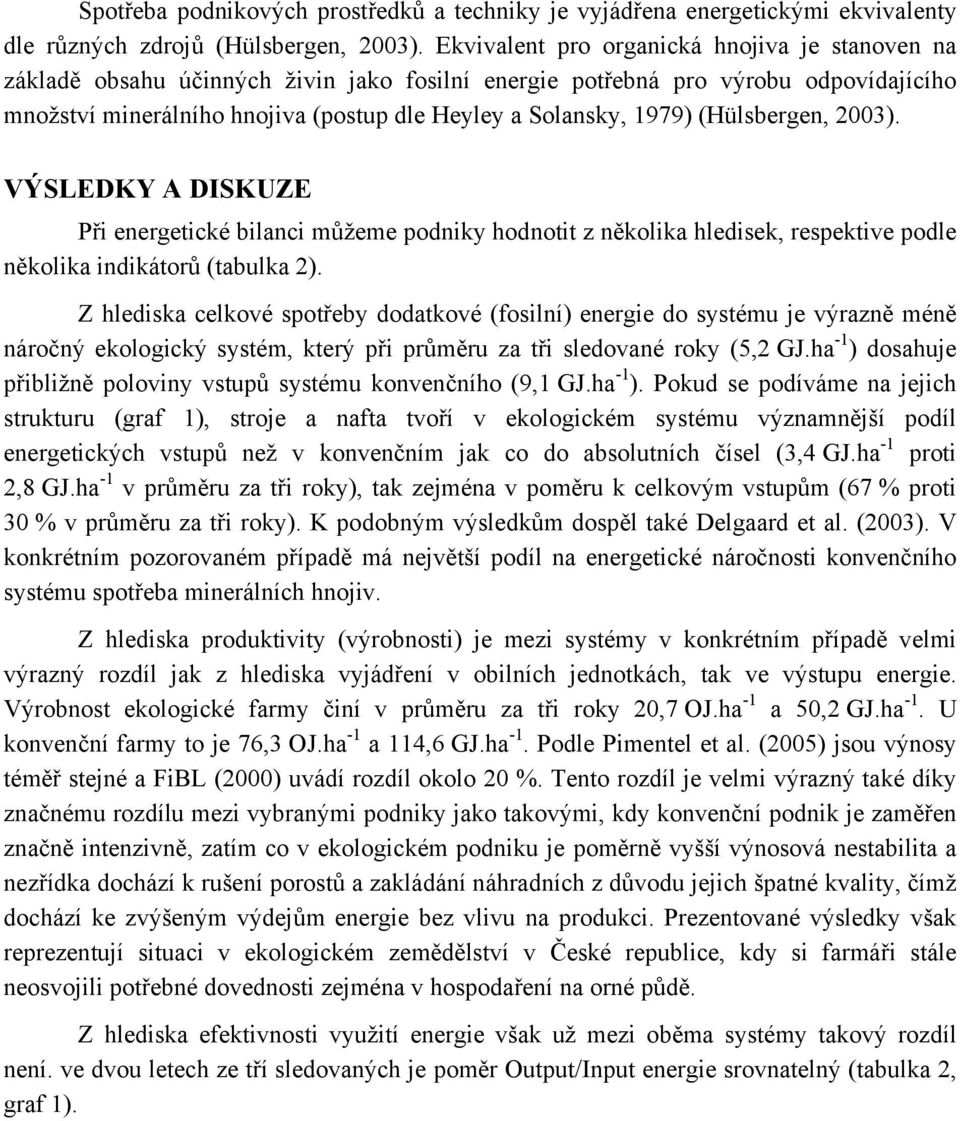 Spotřeba podnikových prostředků a techniky je vyjádřena energetickými ekvivalenty dle různých zdrojů (Hülsbergen, 2003). Ekvivalent pro organická hnojiva je stanoven na základě obsahu účinných živin jako fosilní energie potřebná pro výrobu odpovídajícího množství minerálního hnojiva (postup dle Heyley a Solansky, 1979) (Hülsbergen, 2003).

VÝSLEDKY A DISKUZE

Při energetické bilanci můžeme podniky hodnotit z několika hledisek, respektive podle několika indikátorů (tabulka 2).

Z hlediska celkové spotřeby dodatkové (fosilní) energie do systému je výrazně méně náročný ekologický systém, který při průměru za tři sledované roky (5,2 GJ.ha$^{-1}$) dosahuje přibližně poloviny vstupů systému konvenčního (9,1 GJ.ha$^{-1}$). Pokud se podíváme na jejich strukturu (graf 1), stroje a nafta tvoří v ekologickém systému významnější podíl energetických vstupů než v konvenčním jak co do absolutních čísel (3,4 GJ.ha$^{-1}$ proti 2,8 GJ.ha$^{-1}$ v průměru za tři roky), tak zejména v poměru k celkovým vstupům (67 % proti 30 % v průměru za tři roky). K podobným výsledkům dospěl také Delgaard et al. (2003). V konkrétním pozorovaném případě má největší podíl na energetické náročnosti konvenčního systému spotřeba minerálních hnojiv.

Z hlediska produktivity (výrobnosti) je mezi systémy v konkrétním případě velmi výrazný rozdíl jak z hlediska vyjádření v obilních jednotkách, tak ve výstupu energie. Výrobnost ekologické farmy činí v průměru za tři roky 20,7 OJ.ha$^{-1}$ a 50,2 GJ.ha$^{-1}$. U konvenční farmy to je 76,3 OJ.ha$^{-1}$ a 114,6 GJ.ha$^{-1}$. Podle Pimentel et al. (2005) jsou výnosy téměř stejné a FiBL (2000) uvádí rozdíl okolo 20 %. Tento rozdíl je velmi výrazný také díky značnému rozdílu mezi vybranými podniky jako takovými, kdy konvenční podnik je zaměřen značně intenzivně, zatím co v ekologickém podniku je poměrně vyšší výnosová nestabilita a nezřídka dochází k rušení porostů a zakládání náhradních z důvodu jejich špatné kvality, čímž dochází ke zvýšeným výdejům energie bez vlivu na produkci. Prezentované výsledky však reprezentují situaci v ekologickém zemědělství v České republice, kdy si farmáři stále neosvojili potřebné dovednosti zejména v hospodaření na orné půdě.

Z hlediska efektivnosti využití energie však už mezi oběma systémy takový rozdíl není. ve dvou letech ze tří sledovaných je poměr Output/Input energie srovnatelný (tabulka 2, graf 1).